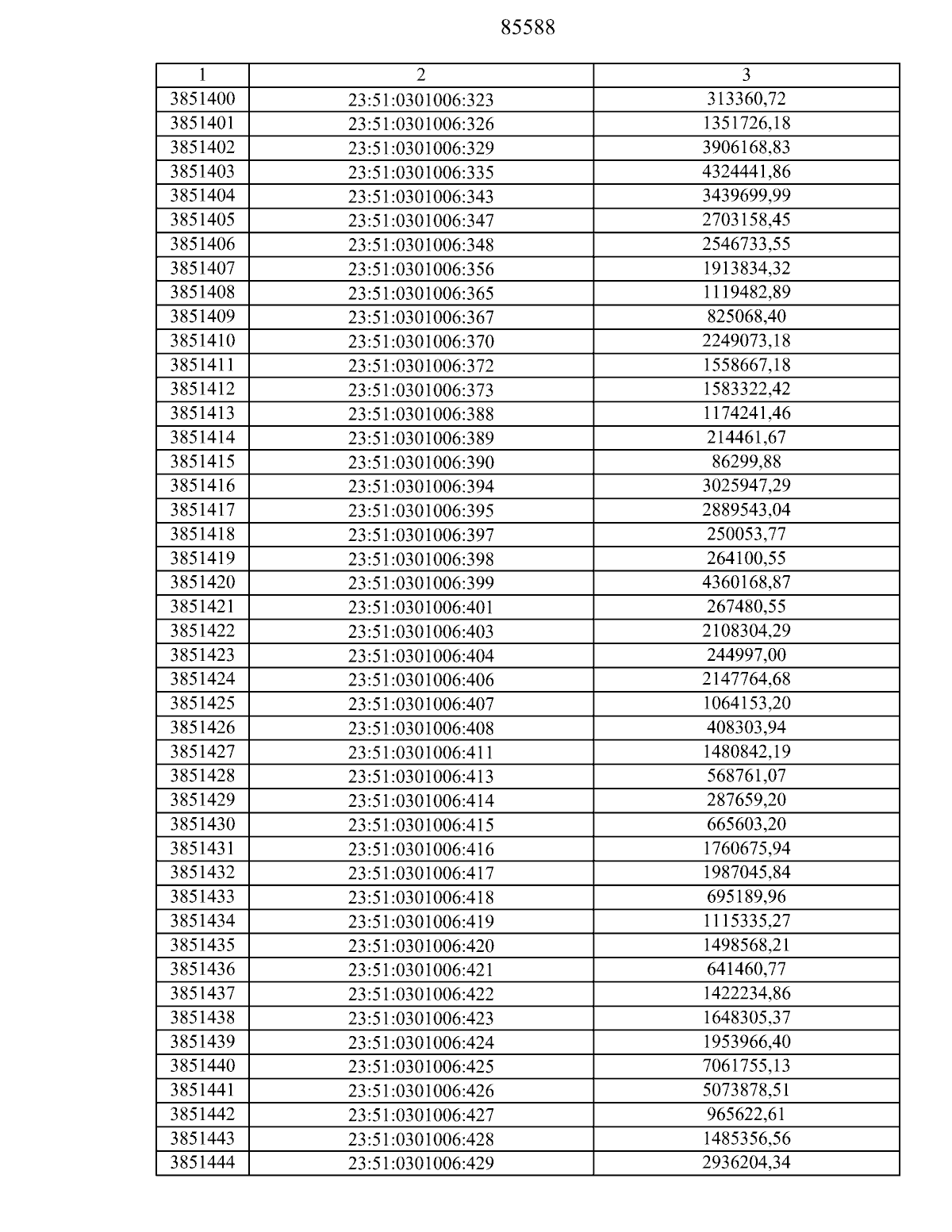 85588

| 1 | 2 | 3 |
|---|---|---|
| 3851400 | 23:51:0301006:323 | 313360,72 |
| 3851401 | 23:51:0301006:326 | 1351726,18 |
| 3851402 | 23:51:0301006:329 | 3906168,83 |
| 3851403 | 23:51:0301006:335 | 4324441,86 |
| 3851404 | 23:51:0301006:343 | 3439699,99 |
| 3851405 | 23:51:0301006:347 | 2703158,45 |
| 3851406 | 23:51:0301006:348 | 2546733,55 |
| 3851407 | 23:51:0301006:356 | 1913834,32 |
| 3851408 | 23:51:0301006:365 | 1119482,89 |
| 3851409 | 23:51:0301006:367 | 825068,40 |
| 3851410 | 23:51:0301006:370 | 2249073,18 |
| 3851411 | 23:51:0301006:372 | 1558667,18 |
| 3851412 | 23:51:0301006:373 | 1583322,42 |
| 3851413 | 23:51:0301006:388 | 1174241,46 |
| 3851414 | 23:51:0301006:389 | 214461,67 |
| 3851415 | 23:51:0301006:390 | 86299,88 |
| 3851416 | 23:51:0301006:394 | 3025947,29 |
| 3851417 | 23:51:0301006:395 | 2889543,04 |
| 3851418 | 23:51:0301006:397 | 250053,77 |
| 3851419 | 23:51:0301006:398 | 264100,55 |
| 3851420 | 23:51:0301006:399 | 4360168,87 |
| 3851421 | 23:51:0301006:401 | 267480,55 |
| 3851422 | 23:51:0301006:403 | 2108304,29 |
| 3851423 | 23:51:0301006:404 | 244997,00 |
| 3851424 | 23:51:0301006:406 | 2147764,68 |
| 3851425 | 23:51:0301006:407 | 1064153,20 |
| 3851426 | 23:51:0301006:408 | 408303,94 |
| 3851427 | 23:51:0301006:411 | 1480842,19 |
| 3851428 | 23:51:0301006:413 | 568761,07 |
| 3851429 | 23:51:0301006:414 | 287659,20 |
| 3851430 | 23:51:0301006:415 | 665603,20 |
| 3851431 | 23:51:0301006:416 | 1760675,94 |
| 3851432 | 23:51:0301006:417 | 1987045,84 |
| 3851433 | 23:51:0301006:418 | 695189,96 |
| 3851434 | 23:51:0301006:419 | 1115335,27 |
| 3851435 | 23:51:0301006:420 | 1498568,21 |
| 3851436 | 23:51:0301006:421 | 641460,77 |
| 3851437 | 23:51:0301006:422 | 1422234,86 |
| 3851438 | 23:51:0301006:423 | 1648305,37 |
| 3851439 | 23:51:0301006:424 | 1953966,40 |
| 3851440 | 23:51:0301006:425 | 7061755,13 |
| 3851441 | 23:51:0301006:426 | 5073878,51 |
| 3851442 | 23:51:0301006:427 | 965622,61 |
| 3851443 | 23:51:0301006:428 | 1485356,56 |
| 3851444 | 23:51:0301006:429 | 2936204,34 |